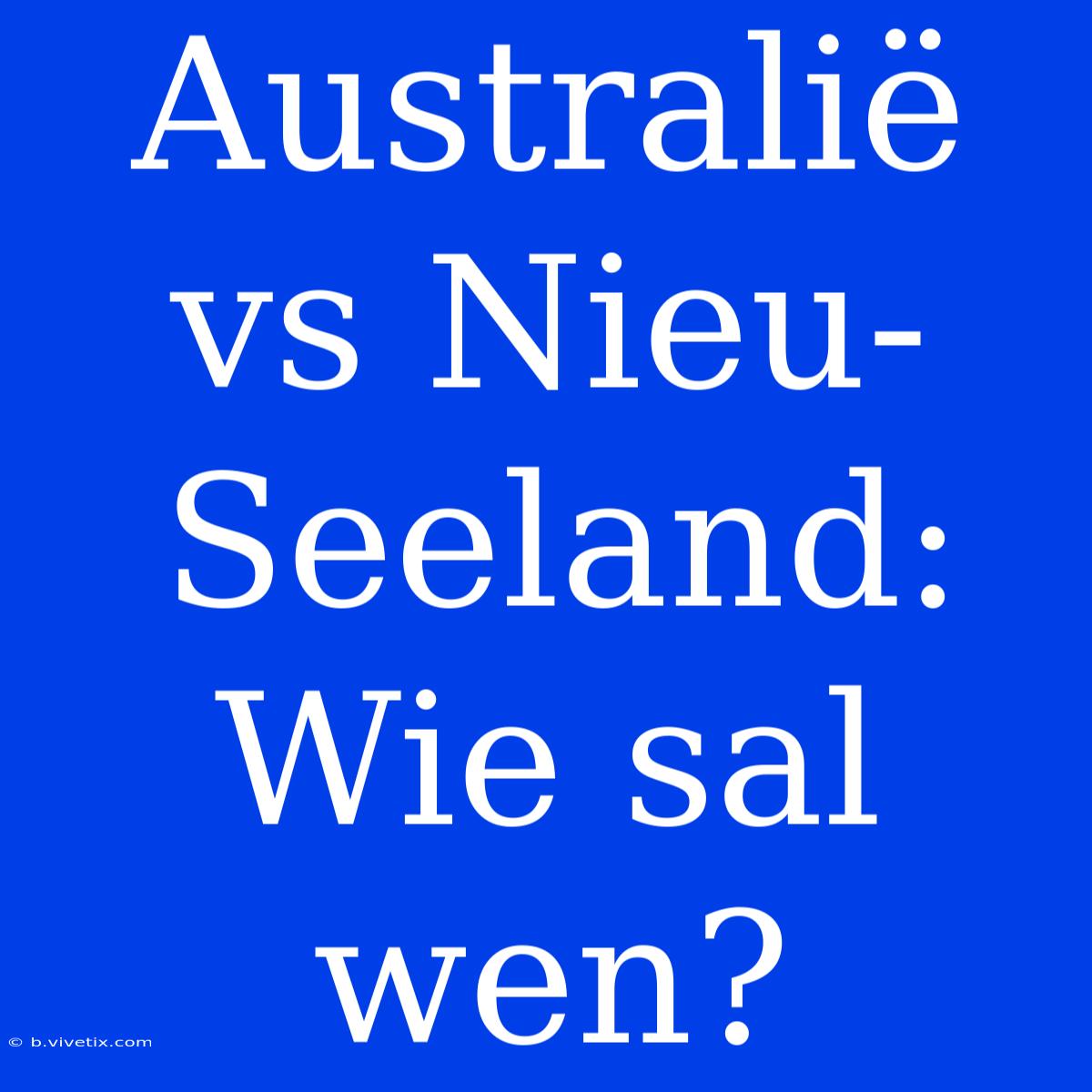 Australië vs Nieu-Seeland: Wie sal wen?

© b.vivetix.com